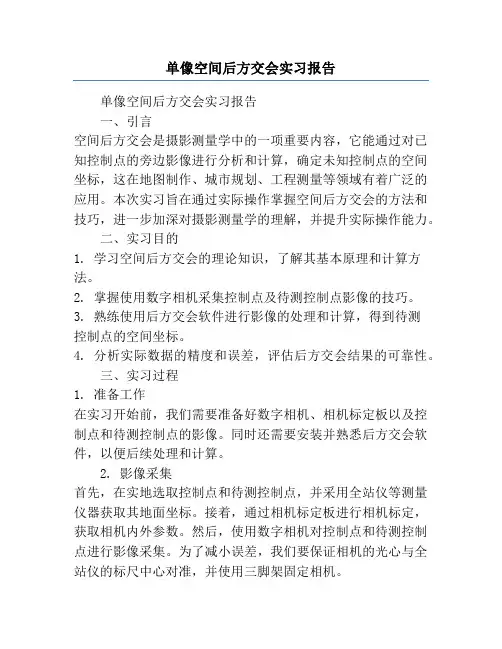 单像空间后方交会实习报告

单像空间后方交会实习报告

一、引言

空间后方交会是摄影测量学中的一项重要内容，它能通过对已知控制点的旁边影像进行分析和计算，确定未知控制点的空间坐标，这在地图制作、城市规划、工程测量等领域有着广泛的应用。本次实习旨在通过实际操作掌握空间后方交会的方法和技巧，进一步加深对摄影测量学的理解，并提升实际操作能力。

二、实习目的

1. 学习空间后方交会的理论知识，了解其基本原理和计算方法。

2. 掌握使用数字相机采集控制点及待测控制点影像的技巧。

3. 熟练使用后方交会软件进行影像的处理和计算，得到待测控制点的空间坐标。

4. 分析实际数据的精度和误差，评估后方交会结果的可靠性。

三、实习过程

1. 准备工作

在实习开始前，我们需要准备好数字相机、相机标定板以及控制点和待测控制点的影像。同时还需要安装并熟悉后方交会软件，以便后续处理和计算。

2. 影像采集

首先，在实地选取控制点和待测控制点，并采用全站仪等测量仪器获取其地面坐标。接着，通过相机标定板进行相机标定，获取相机内外参数。然后，使用数字相机对控制点和待测控制点进行影像采集。为了减小误差，我们要保证相机的光心与全站仪的标尺中心对准，并使用三脚架固定相机。